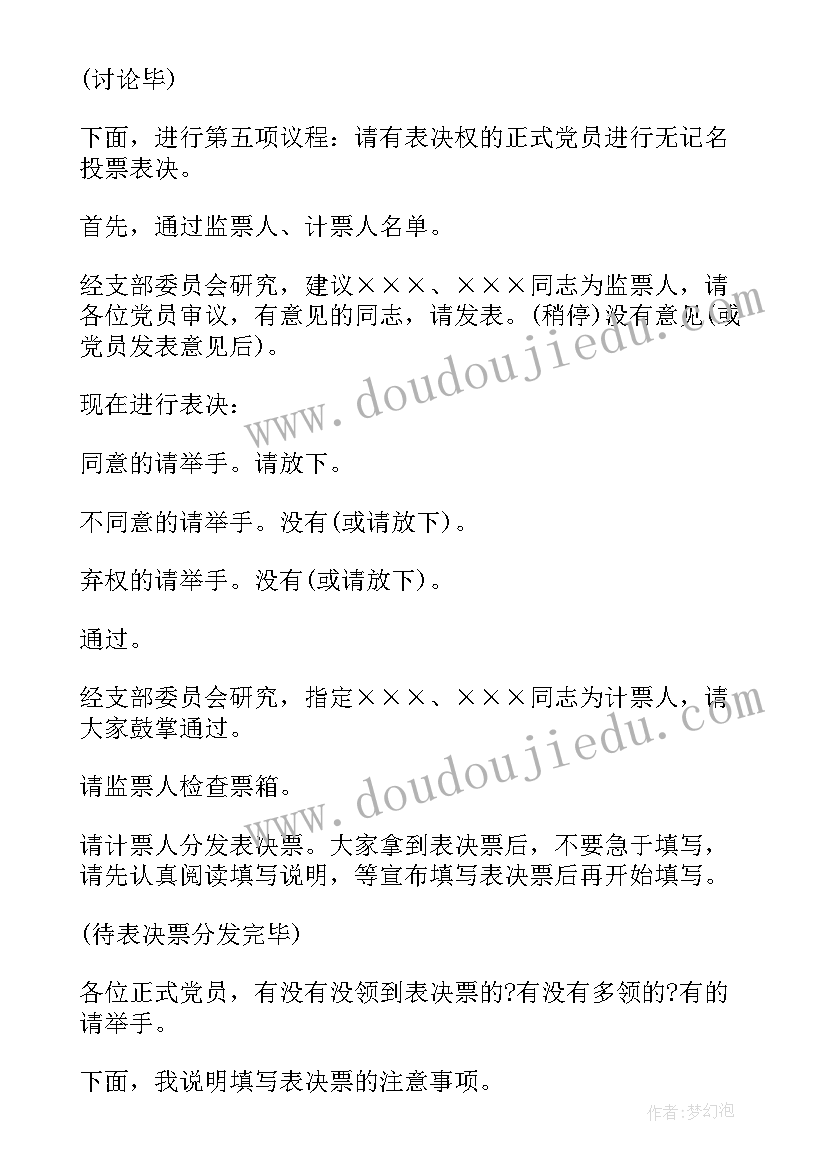 (讨论毕)

下面，进行第五项议程：请有表决权的正式党员进行无记名投票表决。

首先，通过监票人、计票人名单。

经支部委员会研究，建议×××、×××同志为监票人，请各位党员审议，有意见的同志，请发表。(稍停)没有意见(或党员发表意见后)。

现在进行表决：

同意的请举手。请放下。

不同意的请举手。没有(或请放下)。

弃权的请举手。没有(或请放下)。

通过。

经支部委员会研究，指定×××、×××同志为计票人，请大家鼓掌通过。

请监票人检查票箱。

请计票人分发表决票。大家拿到表决票后，不要急于填写，请先认真阅读填写说明，等宣布填写表决票后再开始填写。

(待表决票分发完毕)

各位正式党员，有没有没领到表决票的?有没有多领的?有的请举手。

下面，我说明填写表决票的注意事项。

www.doudoujiedu.com

www.doudoujiedu.com

作者:梦幻泡